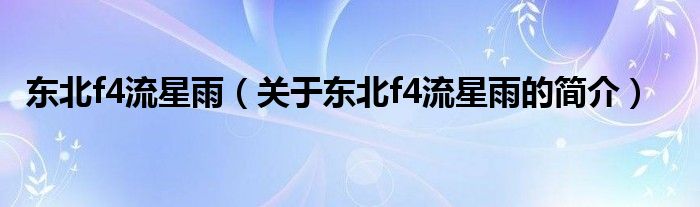 东北f4流星雨（关于东北f4流星雨的简介）